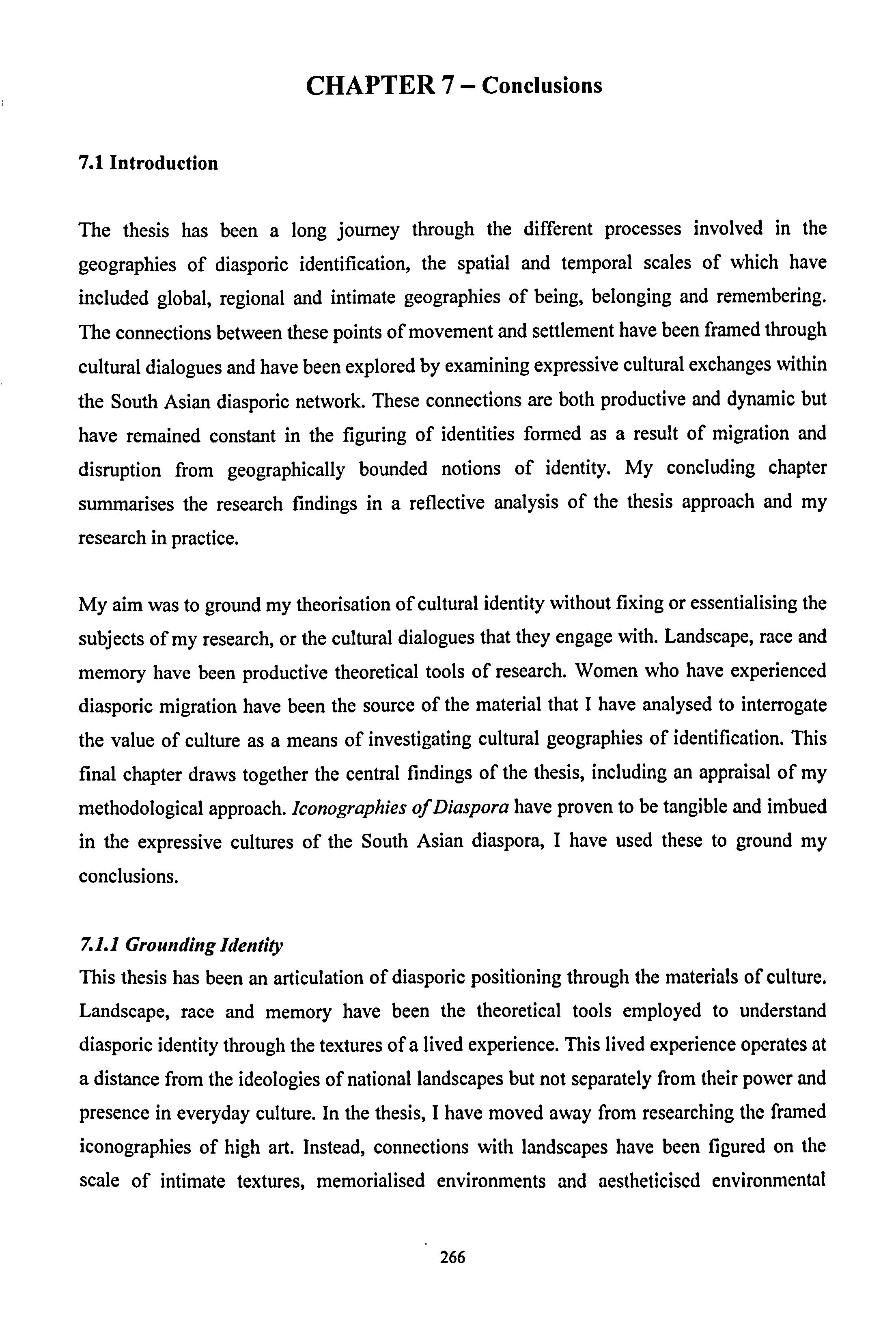 CHAPTER 7 – Conclusions

7.1 Introduction

The thesis has been a long journey through the different processes involved in the geographies of diasporic identification, the spatial and temporal scales of which have included global, regional and intimate geographies of being, belonging and remembering. The connections between these points of movement and settlement have been framed through cultural dialogues and have been explored by examining expressive cultural exchanges within the South Asian diasporic network. These connections are both productive and dynamic but have remained constant in the figuring of identities formed as a result of migration and disruption from geographically bounded notions of identity. My concluding chapter summarises the research findings in a reflective analysis of the thesis approach and my research in practice.

My aim was to ground my theorisation of cultural identity without fixing or essentialising the subjects of my research, or the cultural dialogues that they engage with. Landscape, race and memory have been productive theoretical tools of research. Women who have experienced diasporic migration have been the source of the material that I have analysed to interrogate the value of culture as a means of investigating cultural geographies of identification. This final chapter draws together the central findings of the thesis, including an appraisal of my methodological approach. Iconographies of Diaspora have proven to be tangible and imbued in the expressive cultures of the South Asian diaspora, I have used these to ground my conclusions.

7.1.1 Grounding Identity

This thesis has been an articulation of diasporic positioning through the materials of culture. Landscape, race and memory have been the theoretical tools employed to understand diasporic identity through the textures of a lived experience. This lived experience operates at a distance from the ideologies of national landscapes but not separately from their power and presence in everyday culture. In the thesis, I have moved away from researching the framed iconographies of high art. Instead, connections with landscapes have been figured on the scale of intimate textures, memorialised environments and aestheticised environmental

266